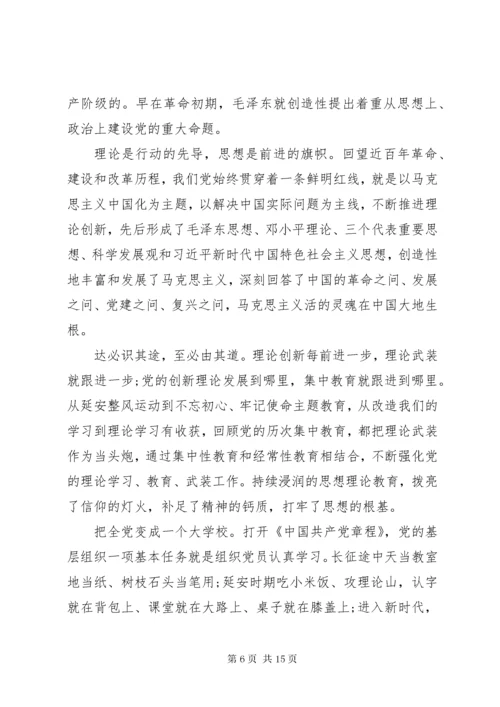 产阶级的。早在革命初期，毛泽东就创造性提出着重从思想上、政治上建设党的重大命题。

理论是行动的先导，思想是前进的旗帜。回望近百年革命、建设和改革历程，我们党始终贯穿着一条鲜明红线，就是以马克思主义中国化为主题，以解决中国实际问题为主线，不断推进理论创新，先后形成了毛泽东思想、邓小平理论、三个代表重要思想、科学发展观和习近平新时代中国特色社会主义思想，创造性地丰富和发展了马克思主义，深刻回答了中国的革命之问、发展之问、党建之问、复兴之问，马克思主义活的灵魂在中国大地生根。

达必识其途，至必由其道。理论创新每前进一步，理论武装就跟进一步;党的创新理论发展到哪里，集中教育就跟进到哪里。从延安整风运动到不忘初心、牢记使命主题教育，从改造我们的学习到理论学习有收获，回顾党的历次集中教育，都把理论武装作为当头炮，通过集中性教育和经常性教育相结合，不断强化党的理论学习、教育、武装工作。持续浸润的思想理论教育，拨亮了信仰的灯火，补足了精神的钙质，打牢了思想的根基。

把全党变成一个大学校。打开《中国共产党章程》，党的基层组织一项基本任务就是组织党员认真学习。长征途中天当教室地当纸、树枝石头当笔用;延安时期吃小米饭、攻理论山，认字就在背包上、课堂就在大路上、桌子就在膝盖上;进入新时代，

第 6 页 共 15 页